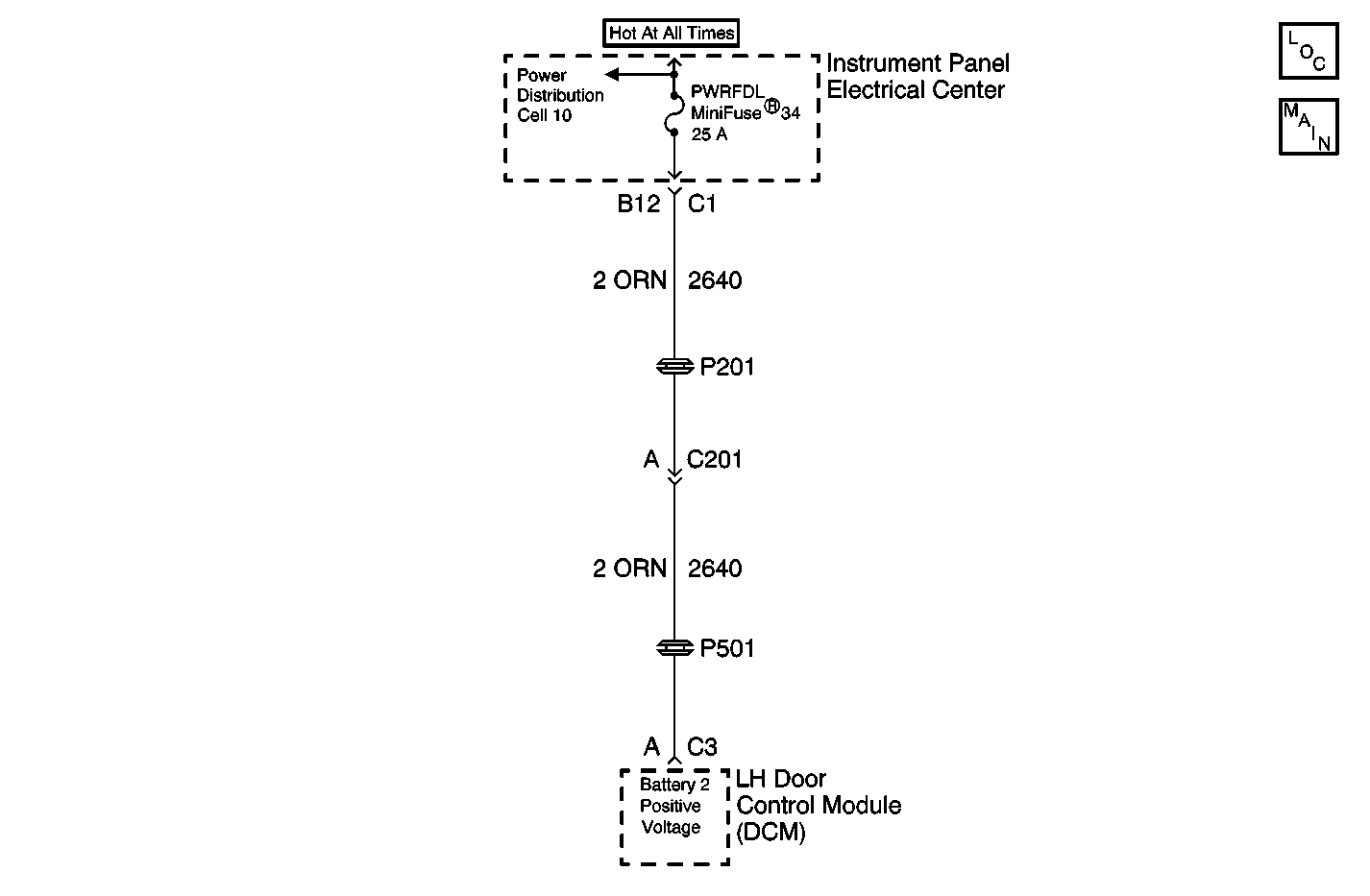 Hot At All Times

Power Distribution Cell 10

PWRFDL MiniFuse® 34 25 A

Instrument Panel Electrical Center

LOC

MAIN

B12 C1

2 ORN 2640

P201

A C201

2 ORN 2640

P501

A C3

Battery 2 Positive Voltage

LH Door Control Module (DCM)